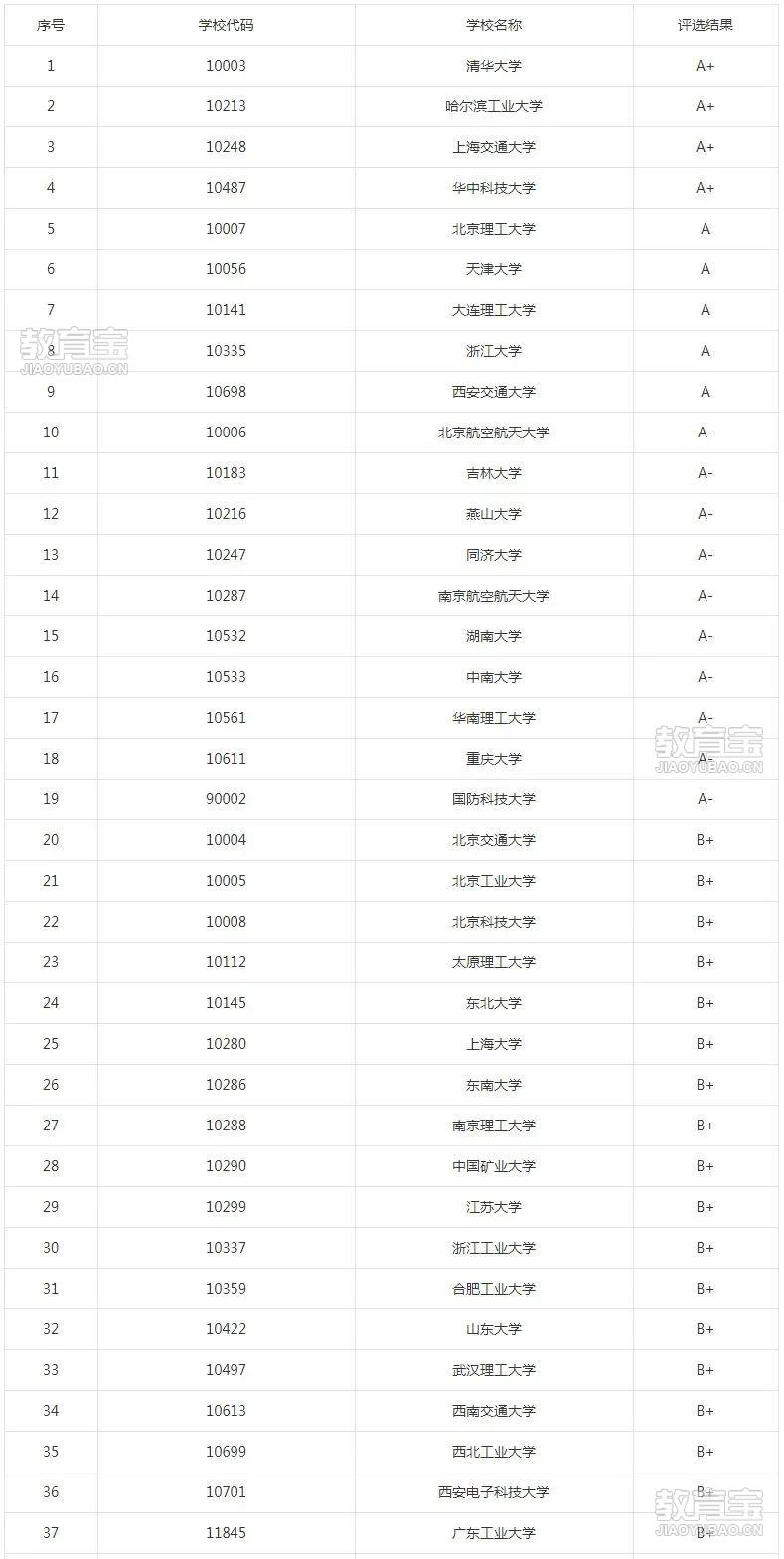 | 序号 | 学校代码 | 学校名称 | 评选结果 |
|---|---|---|---|
| 1 | 10003 | 清华大学 | A+ |
| 2 | 10213 | 哈尔滨工业大学 | A+ |
| 3 | 10248 | 上海交通大学 | A+ |
| 4 | 10487 | 华中科技大学 | A+ |
| 5 | 10007 | 北京理工大学 | A |
| 6 | 10056 | 天津大学 | A |
| 7 | 10141 | 大连理工大学 | A |
| 8 | 10335 | 浙江大学 | A |
| 9 | 10698 | 西安交通大学 | A |
| 10 | 10006 | 北京航空航天大学 | A- |
| 11 | 10183 | 吉林大学 | A- |
| 12 | 10216 | 燕山大学 | A- |
| 13 | 10247 | 同济大学 | A- |
| 14 | 10287 | 南京航空航天大学 | A- |
| 15 | 10532 | 湖南大学 | A- |
| 16 | 10533 | 中南大学 | A- |
| 17 | 10561 | 华南理工大学 | A- |
| 18 | 10611 | 重庆大学 | A- |
| 19 | 90002 | 国防科技大学 | A- |
| 20 | 10004 | 北京交通大学 | B+ |
| 21 | 10005 | 北京工业大学 | B+ |
| 22 | 10008 | 北京科技大学 | B+ |
| 23 | 10112 | 太原理工大学 | B+ |
| 24 | 10145 | 东北大学 | B+ |
| 25 | 10280 | 上海大学 | B+ |
| 26 | 10286 | 东南大学 | B+ |
| 27 | 10288 | 南京理工大学 | B+ |
| 28 | 10290 | 中国矿业大学 | B+ |
| 29 | 10299 | 江苏大学 | B+ |
| 30 | 10337 | 浙江工业大学 | B+ |
| 31 | 10359 | 合肥工业大学 | B+ |
| 32 | 10422 | 山东大学 | B+ |
| 33 | 10497 | 武汉理工大学 | B+ |
| 34 | 10613 | 西南交通大学 | B+ |
| 35 | 10699 | 西北工业大学 | B+ |
| 36 | 10701 | 西安电子科技大学 | B+ |
| 37 | 11845 | 广东工业大学 | B+ |

教育宝
JIAOYUBAO.CN
教育宝
JIAOYUBAO.CN
教育宝
JIAOYUBAO.CN